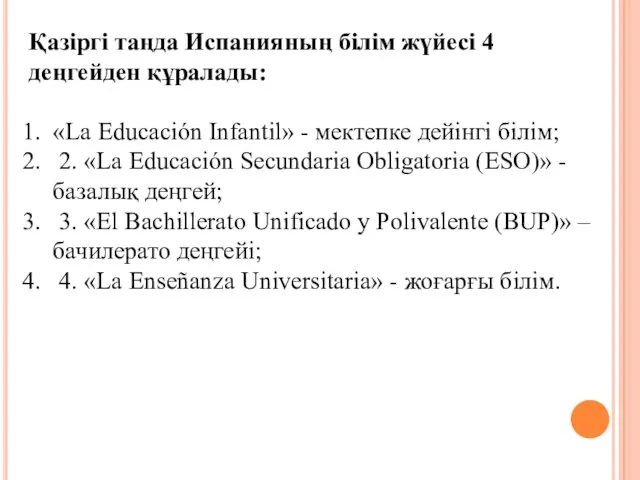 Қазіргі таңда Испанияның білім жүйесі 4 деңгейден құралады:

1. «La Educación Infantil» - мектепке дейінгі білім;
2. 2. «La Educación Secundaria Obligatoria (ESO)» - базалық деңгей;
3. 3. «El Bachillerato Unificado y Polivalente (BUP)» – бачилерато деңгейі;
4. 4. «La Enseñanza Universitaria» - жоғарғы білім.